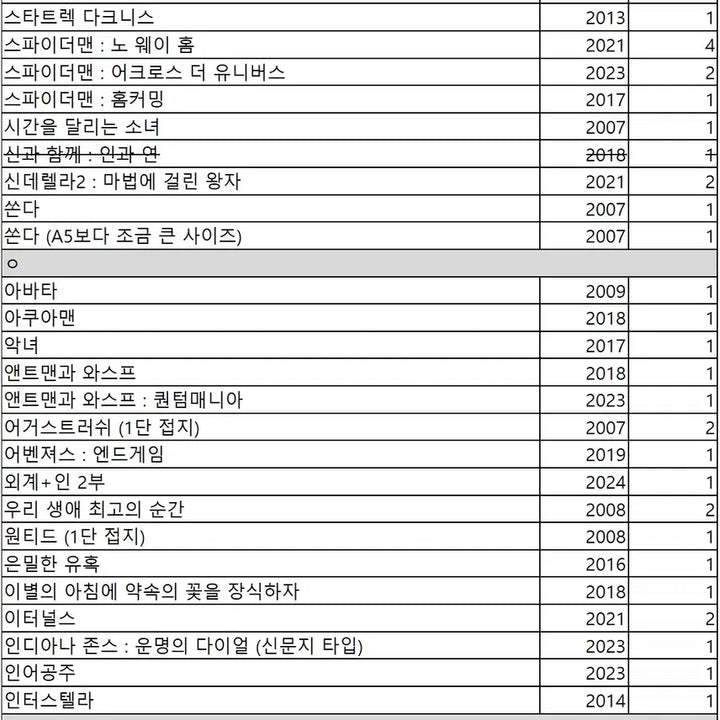 | | | |
|---|---|---|
| 스타트렉 다크니스 | 2013 | 1 |
| 스파이더맨 : 노 웨이 홈 | 2021 | 4 |
| 스파이더맨 : 어크로스 더 유니버스 | 2023 | 2 |
| 스파이더맨 : 홈커밍 | 2017 | 1 |
| 시간을 달리는 소녀 | 2007 | 1 |
| ~~신과 함께 : 인과 연~~ | ~~2018~~ | ~~1~~ |
| 신데렐라2 : 마법에 걸린 왕자 | 2021 | 2 |
| 쏜다 | 2007 | 1 |
| 쏜다 (A5보다 조금 큰 사이즈) | 2007 | 1 |
| ㅇ | | |
| 아바타 | 2009 | 1 |
| 아쿠아맨 | 2018 | 1 |
| 악녀 | 2017 | 1 |
| 앤트맨과 와스프 | 2018 | 1 |
| 앤트맨과 와스프 : 퀀텀매니아 | 2023 | 1 |
| 어거스트러쉬 (1단 접지) | 2007 | 2 |
| 어벤져스 : 엔드게임 | 2019 | 1 |
| 외계+인 2부 | 2024 | 1 |
| 우리 생애 최고의 순간 | 2008 | 2 |
| 원티드 (1단 접지) | 2008 | 1 |
| 은밀한 유혹 | 2016 | 1 |
| 이별의 아침에 약속의 꽃을 장식하자 | 2018 | 1 |
| 이터널스 | 2021 | 2 |
| 인디아나 존스 : 운명의 다이얼 (신문지 타입) | 2023 | 1 |
| 인어공주 | 2023 | 1 |
| 인터스텔라 | 2014 | 1 |